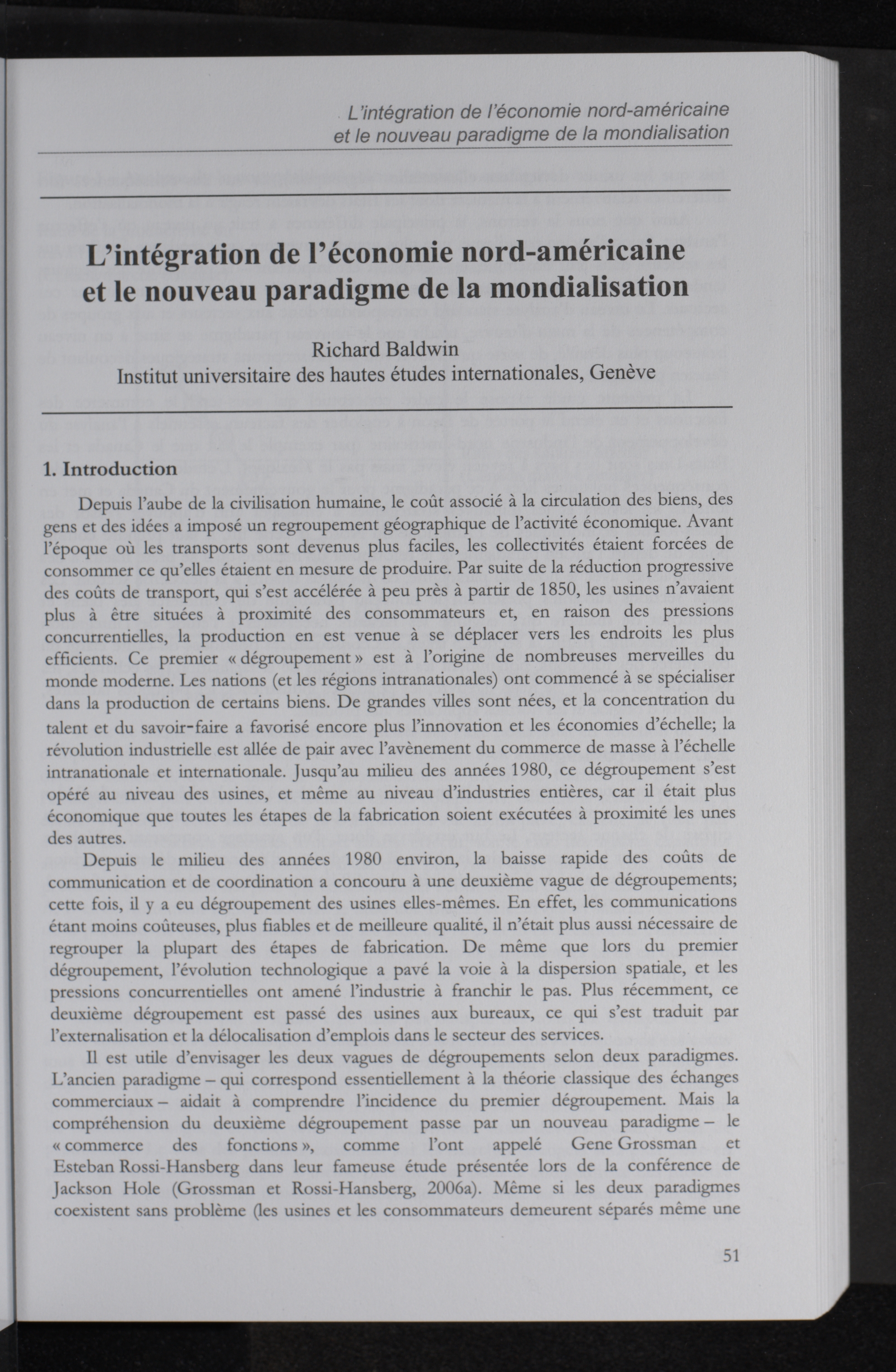 L'intégration de l'économie nord-américaine et le nouveau paradigme de la mondialisation

L'intégration de l'économie nord-américaine et le nouveau paradigme de la mondialisation

Richard Baldwin
Institut universitaire des hautes études internationales, Genève

1. Introduction

Depuis l'aube de la civilisation humaine, le coût associé à la circulation des biens, des gens et des idées a imposé un regroupement géographique de l'activité économique. Avant l'époque où les transports sont devenus plus faciles, les collectivités étaient forcées de consommer ce qu'elles étaient en mesure de produire. Par suite de la réduction progressive des coûts de transport, qui s'est accélérée à peu près à partir de 1850, les usines n'avaient plus à être situées à proximité des consommateurs et, en raison des pressions concurrentielles, la production en est venue à se déplacer vers les endroits les plus efficients. Ce premier « dégroupement » est à l'origine de nombreuses merveilles du monde moderne. Les nations (et les régions intranationales) ont commencé à se spécialiser dans la production de certains biens. De grandes villes sont nées, et la concentration du talent et du savoir-faire a favorisé encore plus l'innovation et les économies d'échelle; la révolution industrielle est allée de pair avec l'avènement du commerce de masse à l'échelle intranationale et internationale. Jusqu'au milieu des années 1980, ce dégroupement s'est opéré au niveau des usines, et même au niveau d'industries entières, car il était plus économique que toutes les étapes de la fabrication soient exécutées à proximité les unes des autres.

Depuis le milieu des années 1980 environ, la baisse rapide des coûts de communication et de coordination a concouru à une deuxième vague de dégroupements; cette fois, il y a eu dégroupement des usines elles-mêmes. En effet, les communications étant moins coûteuses, plus fiables et de meilleure qualité, il n'était plus aussi nécessaire de regrouper la plupart des étapes de fabrication. De même que lors du premier dégroupement, l'évolution technologique a pavé la voie à la dispersion spatiale, et les pressions concurrentielles ont amené l'industrie à franchir le pas. Plus récemment, ce deuxième dégroupement est passé des usines aux bureaux, ce qui s'est traduit par l'externalisation et la délocalisation d'emplois dans le secteur des services.

Il est utile d'envisager les deux vagues de dégroupements selon deux paradigmes. L'ancien paradigme – qui correspond essentiellement à la théorie classique des échanges commerciaux – aidait à comprendre l'incidence du premier dégroupement. Mais la compréhension du deuxième dégroupement passe par un nouveau paradigme – le « commerce des fonctions », comme l'ont appelé Gene Grossman et Esteban Rossi-Hansberg dans leur fameuse étude présentée lors de la conférence de Jackson Hole (Grossman et Rossi-Hansberg, 2006a). Même si les deux paradigmes coexistent sans problème (les usines et les consommateurs demeurent séparés même une

51